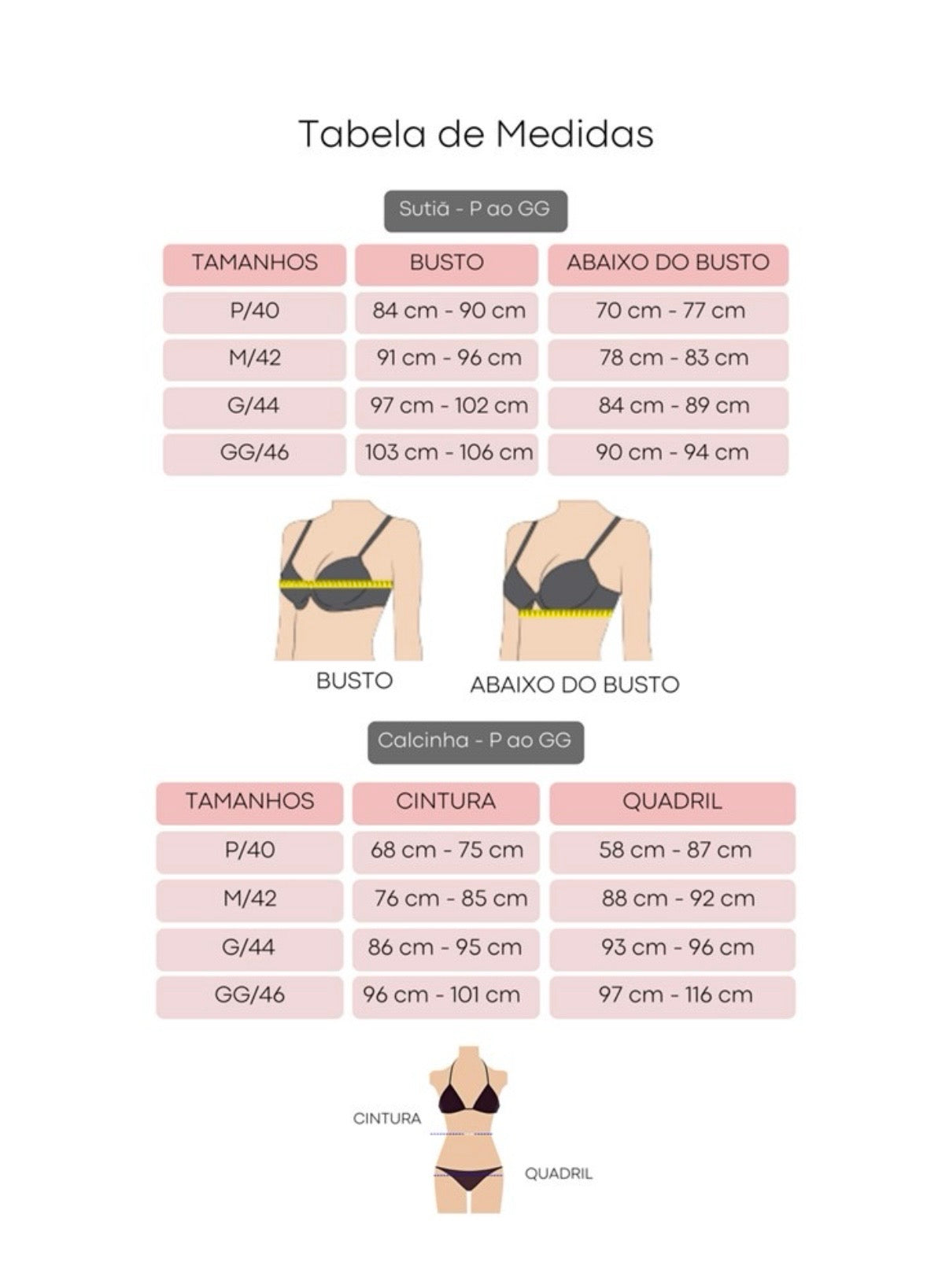 Tabela de Medidas

Sutiã - P ao GG

| TAMANHOS | BUSTO | ABAIXO DO BUSTO |
|---|---|---|
| P/40 | 84 cm - 90 cm | 70 cm - 77 cm |
| M/42 | 91 cm - 96 cm | 78 cm - 83 cm |
| G/44 | 97 cm - 102 cm | 84 cm - 89 cm |
| GG/46 | 103 cm - 106 cm | 90 cm - 94 cm |

BUSTO

ABAIXO DO BUSTO

Calcinha - P ao GG

| TAMANHOS | CINTURA | QUADRIL |
|---|---|---|
| P/40 | 68 cm - 75 cm | 58 cm - 87 cm |
| M/42 | 76 cm - 85 cm | 88 cm - 92 cm |
| G/44 | 86 cm - 95 cm | 93 cm - 96 cm |
| GG/46 | 96 cm - 101 cm | 97 cm - 116 cm |

CINTURA

QUADRIL